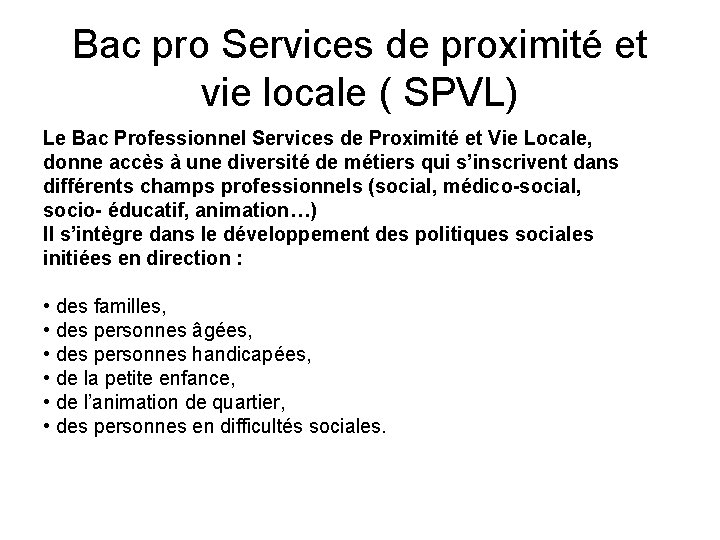 Bac pro Services de proximité et vie locale ( SPVL)

Le Bac Professionnel Services de Proximité et Vie Locale, donne accès à une diversité de métiers qui s'inscrivent dans différents champs professionnels (social, médico-social, socio- éducatif, animation…)
Il s'intègre dans le développement des politiques sociales initiées en direction :

• des familles,
• des personnes âgées,
• des personnes handicapées,
• de la petite enfance,
• de l'animation de quartier,
• des personnes en difficultés sociales.